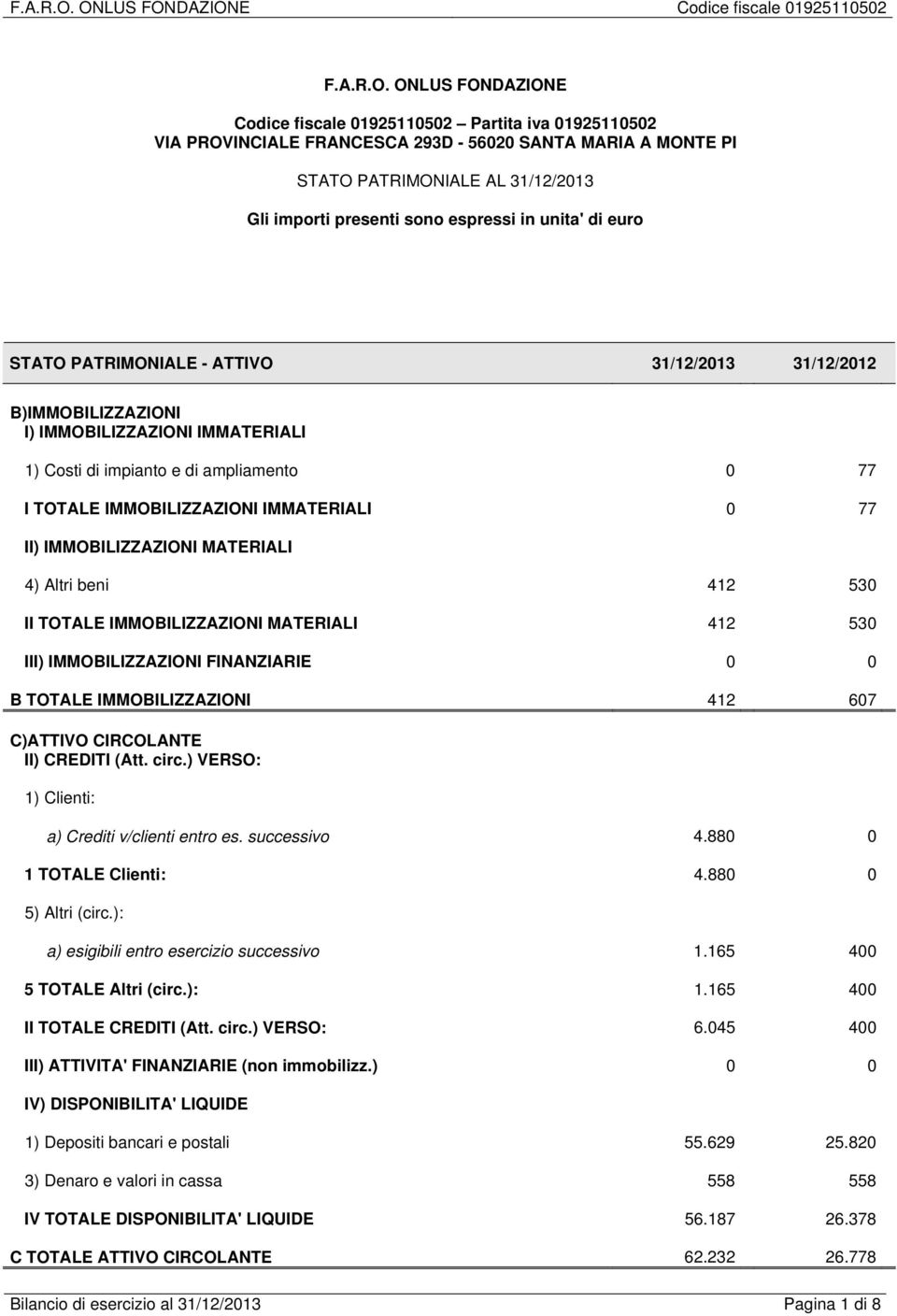 F.A.R.O. ONLUS FONDAZIONE Codice fiscale 01925110502

F.A.R.O. ONLUS FONDAZIONE

Codice fiscale 01925110502 – Partita iva 01925110502
VIA PROVINCIALE FRANCESCA 293D - 56020 SANTA MARIA A MONTE PI

STATO PATRIMONIALE AL 31/12/2013

Gli importi presenti sono espressi in unita' di euro

| STATO PATRIMONIALE - ATTIVO | 31/12/2013 | 31/12/2012 |
|---|---|---|
| B)IMMOBILIZZAZIONI | | |
| I) IMMOBILIZZAZIONI IMMATERIALI | | |
| 1) Costi di impianto e di ampliamento | 0 | 77 |
| I TOTALE IMMOBILIZZAZIONI IMMATERIALI | 0 | 77 |
| II) IMMOBILIZZAZIONI MATERIALI | | |
| 4) Altri beni | 412 | 530 |
| II TOTALE IMMOBILIZZAZIONI MATERIALI | 412 | 530 |
| III) IMMOBILIZZAZIONI FINANZIARIE | 0 | 0 |
| B TOTALE IMMOBILIZZAZIONI | 412 | 607 |
| C)ATTIVO CIRCOLANTE | | |
| II) CREDITI (Att. circ.) VERSO: | | |
| 1) Clienti: | | |
| a) Crediti v/clienti entro es. successivo | 4.880 | 0 |
| 1 TOTALE Clienti: | 4.880 | 0 |
| 5) Altri (circ.): | | |
| a) esigibili entro esercizio successivo | 1.165 | 400 |
| 5 TOTALE Altri (circ.): | 1.165 | 400 |
| II TOTALE CREDITI (Att. circ.) VERSO: | 6.045 | 400 |
| III) ATTIVITA' FINANZIARIE (non immobilizz.) | 0 | 0 |
| IV) DISPONIBILITA' LIQUIDE | | |
| 1) Depositi bancari e postali | 55.629 | 25.820 |
| 3) Denaro e valori in cassa | 558 | 558 |
| IV TOTALE DISPONIBILITA' LIQUIDE | 56.187 | 26.378 |
| C TOTALE ATTIVO CIRCOLANTE | 62.232 | 26.778 |

Bilancio di esercizio al 31/12/2013 Pagina 1 di 8